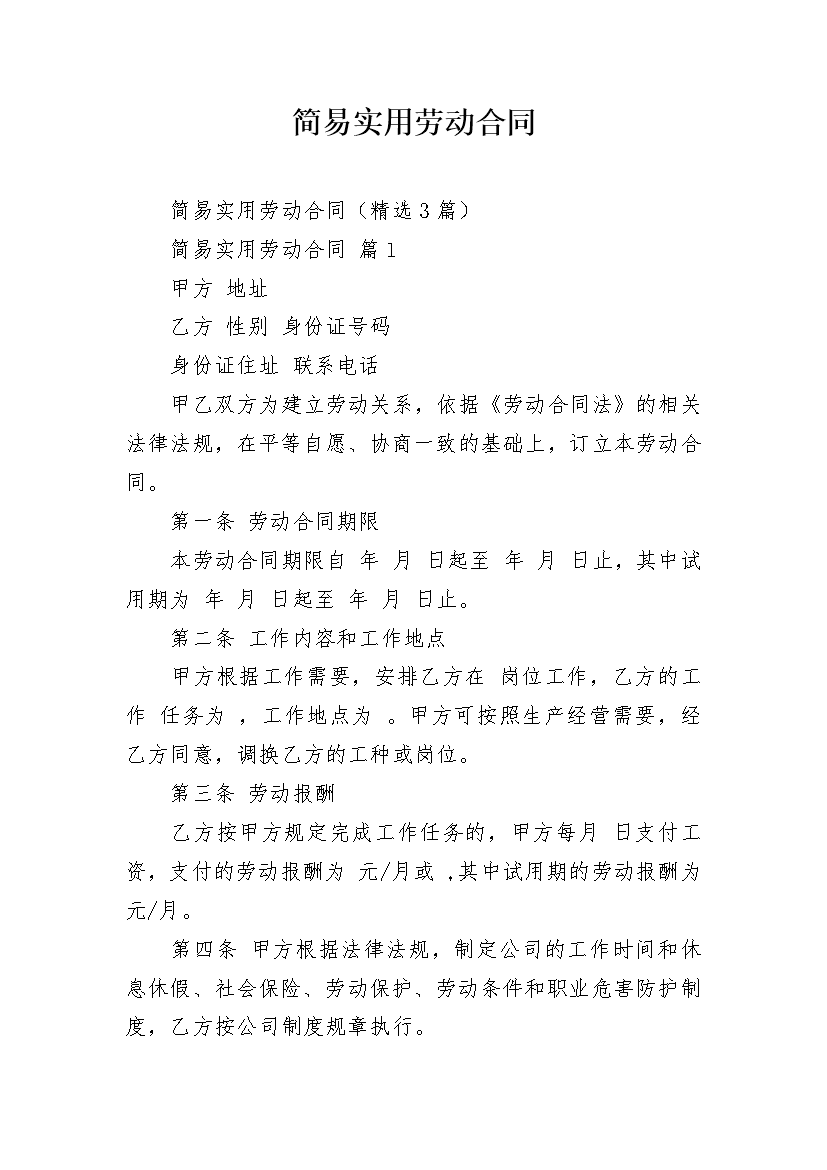 简易实用劳动合同

简易实用劳动合同（精选3篇）

简易实用劳动合同 篇1

甲方 地址

乙方 性别 身份证号码

身份证住址 联系电话

甲乙双方为建立劳动关系，依据《劳动合同法》的相关法律法规，在平等自愿、协商一致的基础上，订立本劳动合同。

第一条 劳动合同期限

本劳动合同期限自 年 月 日起至 年 月 日止，其中试用期为 年 月 日起至 年 月 日止。

第二条 工作内容和工作地点

甲方根据工作需要，安排乙方在 岗位工作，乙方的工作 任务为 ，工作地点为 。甲方可按照生产经营需要，经乙方同意，调换乙方的工种或岗位。

第三条 劳动报酬

乙方按甲方规定完成工作任务的，甲方每月 日支付工资，支付的劳动报酬为 元/月或 ，其中试用期的劳动报酬为 元/月。

第四条 甲方根据法律法规，制定公司的工作时间和休息休假、社会保险、劳动保护、劳动条件和职业危害防护制度，乙方按公司制度规章执行。